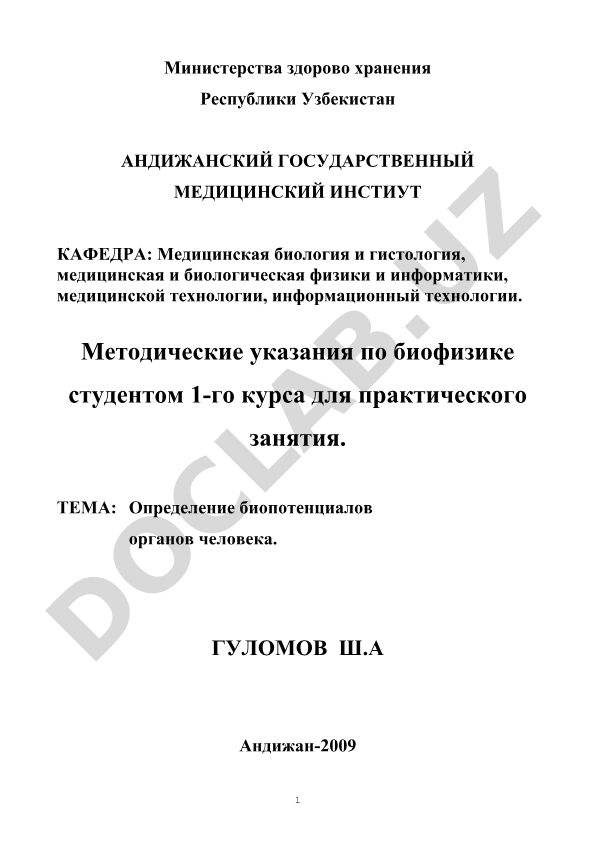 Министерства здорово хранения
Республики Узбекистан

АНДИЖАНСКИЙ ГОСУДАРСТВЕННЫЙ
МЕДИЦИНСКИЙ ИНСТИУТ

КАФЕДРА: Медицинская биология и гистология, медицинская и биологическая физики и информатики, медицинской технологии, информационный технологии.

Методические указания по биофизике студентом 1-го курса для практического занятия.

ТЕМА: Определение биопотенциалов органов человека.

ГУЛОМОВ Ш.А

Андижан-2009

1

DOCLAB.UZ